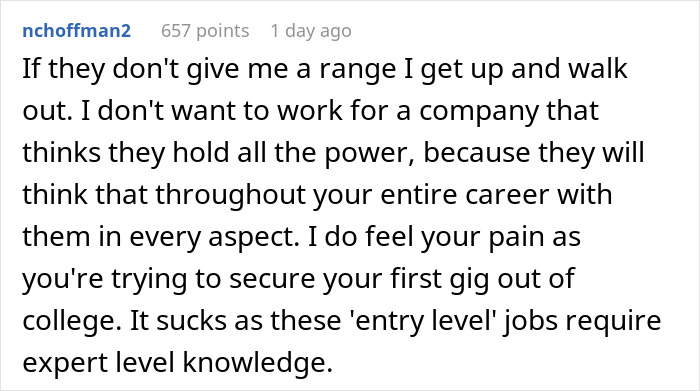 nchoffman2 657 points 1 day ago

If they don't give me a range I get up and walk out. I don't want to work for a company that thinks they hold all the power, because they will think that throughout your entire career with them in every aspect. I do feel your pain as you're trying to secure your first gig out of college. It sucks as these 'entry level' jobs require expert level knowledge.